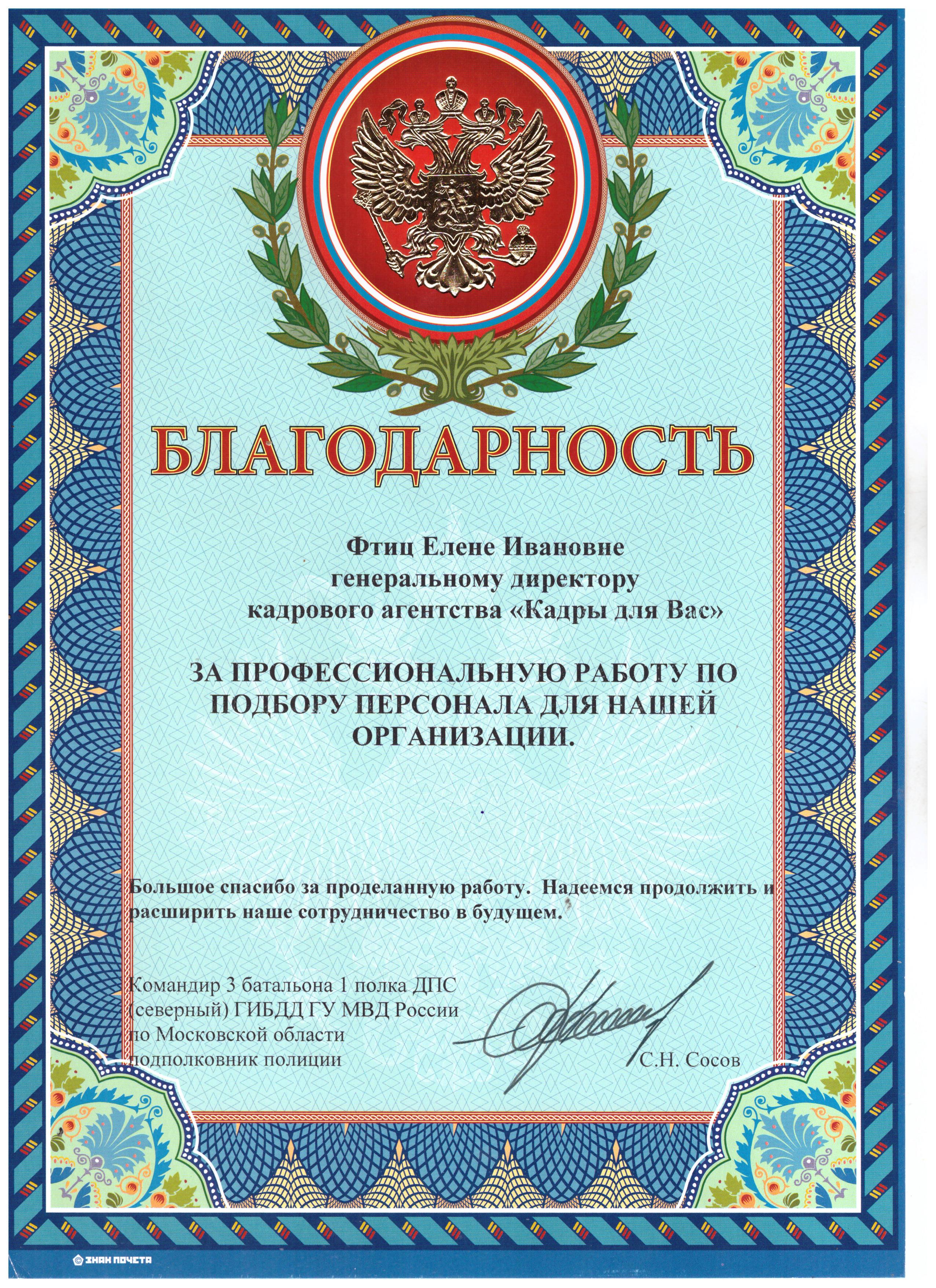 БЛАГОДАРНОСТЬ

Фтиц Елене Ивановне
генеральному директору
кадрового агентства «Кадры для Вас»

ЗА ПРОФЕССИОНАЛЬНУЮ РАБОТУ ПО ПОДБОРУ ПЕРСОНАЛА ДЛЯ НАШЕЙ ОРГАНИЗАЦИИ.

Большое спасибо за проделанную работу. Надеемся продолжить и расширить наше сотрудничество в будущем.

Командир 3 батальона 1 полка ДПС (северный) ГИБДД ГУ МВД России по Московской области подполковник полиции

С.Н. Сосов

ЗНАК ПОЧЕТА